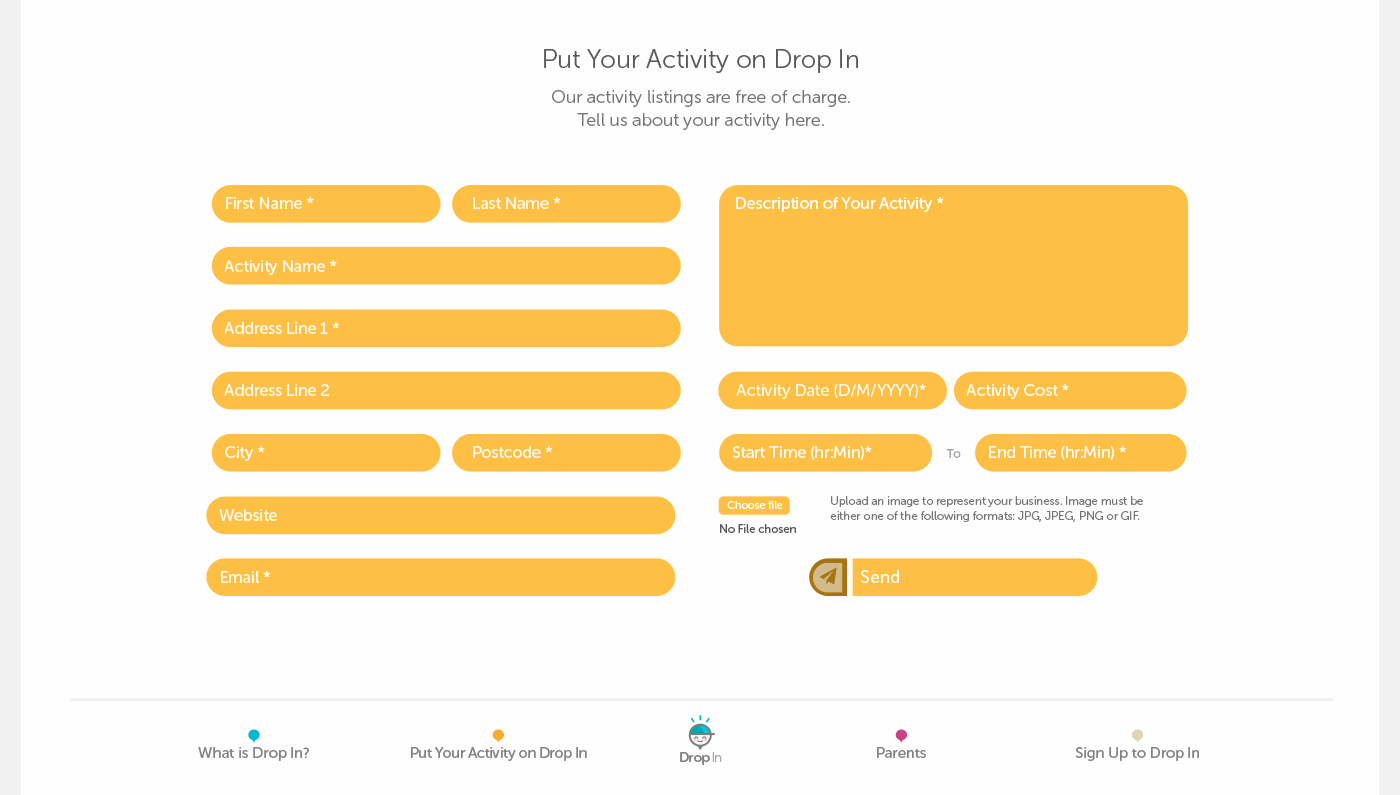 Put Your Activity on Drop In

Our activity listings are free of charge.
Tell us about your activity here.

First Name *

Last Name *

Activity Name *

Address Line 1 *

Address Line 2

City *

Postcode *

Website

Email *

Description of Your Activity *

Activity Date (D/M/YYYY)*

Activity Cost *

Start Time (hr:Min)*

To

End Time (hr:Min) *

Choose file

No File chosen

Upload an image to represent your business. Image must be either one of the following formats: JPG, JPEG, PNG or GIF.

Send

What is Drop In?

Put Your Activity on Drop In

Drop In

Parents

Sign Up to Drop In